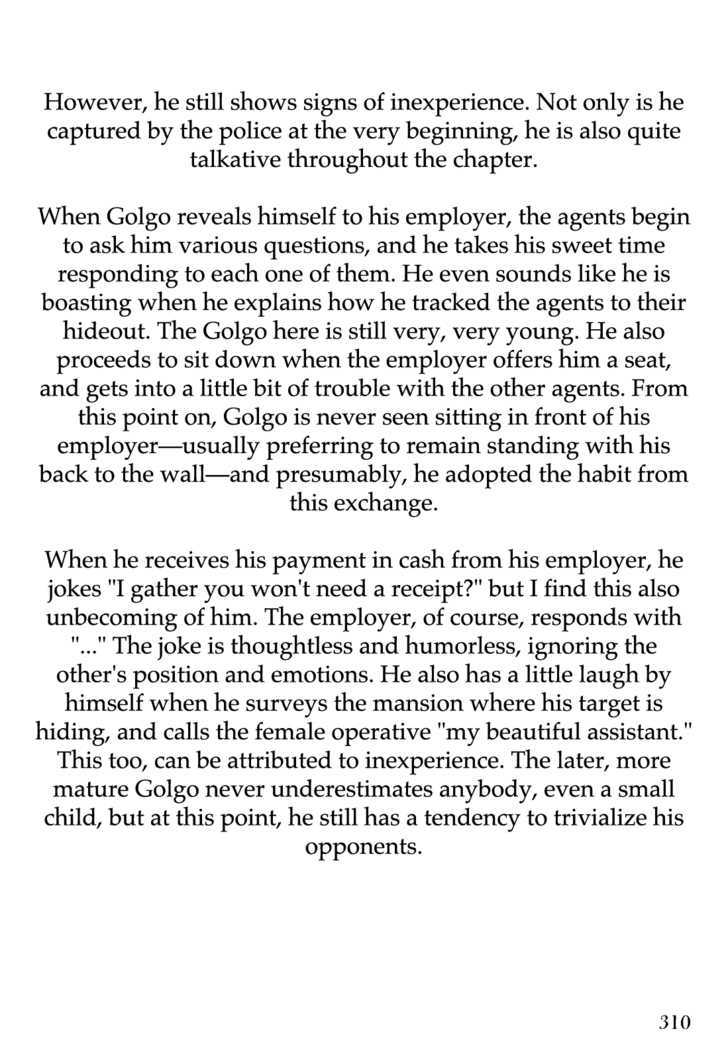 However, he still shows signs of inexperience. Not only is he captured by the police at the very beginning, he is also quite talkative throughout the chapter.

When Golgo reveals himself to his employer, the agents begin to ask him various questions, and he takes his sweet time responding to each one of them. He even sounds like he is boasting when he explains how he tracked the agents to their hideout. The Golgo here is still very, very young. He also proceeds to sit down when the employer offers him a seat, and gets into a little bit of trouble with the other agents. From this point on, Golgo is never seen sitting in front of his employer—usually preferring to remain standing with his back to the wall—and presumably, he adopted the habit from this exchange.

When he receives his payment in cash from his employer, he jokes "I gather you won't need a receipt?" but I find this also unbecoming of him. The employer, of course, responds with "..." The joke is thoughtless and humorless, ignoring the other's position and emotions. He also has a little laugh by himself when he surveys the mansion where his target is hiding, and calls the female operative "my beautiful assistant." This too, can be attributed to inexperience. The later, more mature Golgo never underestimates anybody, even a small child, but at this point, he still has a tendency to trivialize his opponents.

310